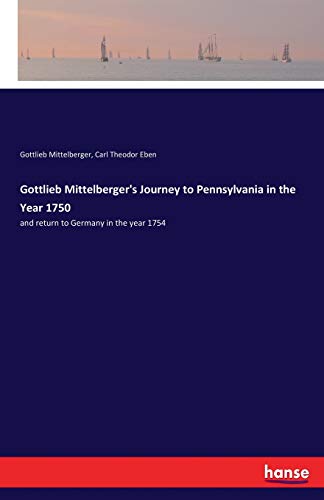 Gottlieb Mittelberger, Carl Theodor Eben

Gottlieb Mittelberger's Journey to Pennsylvania in the Year 1750

and return to Germany in the year 1754

hanse